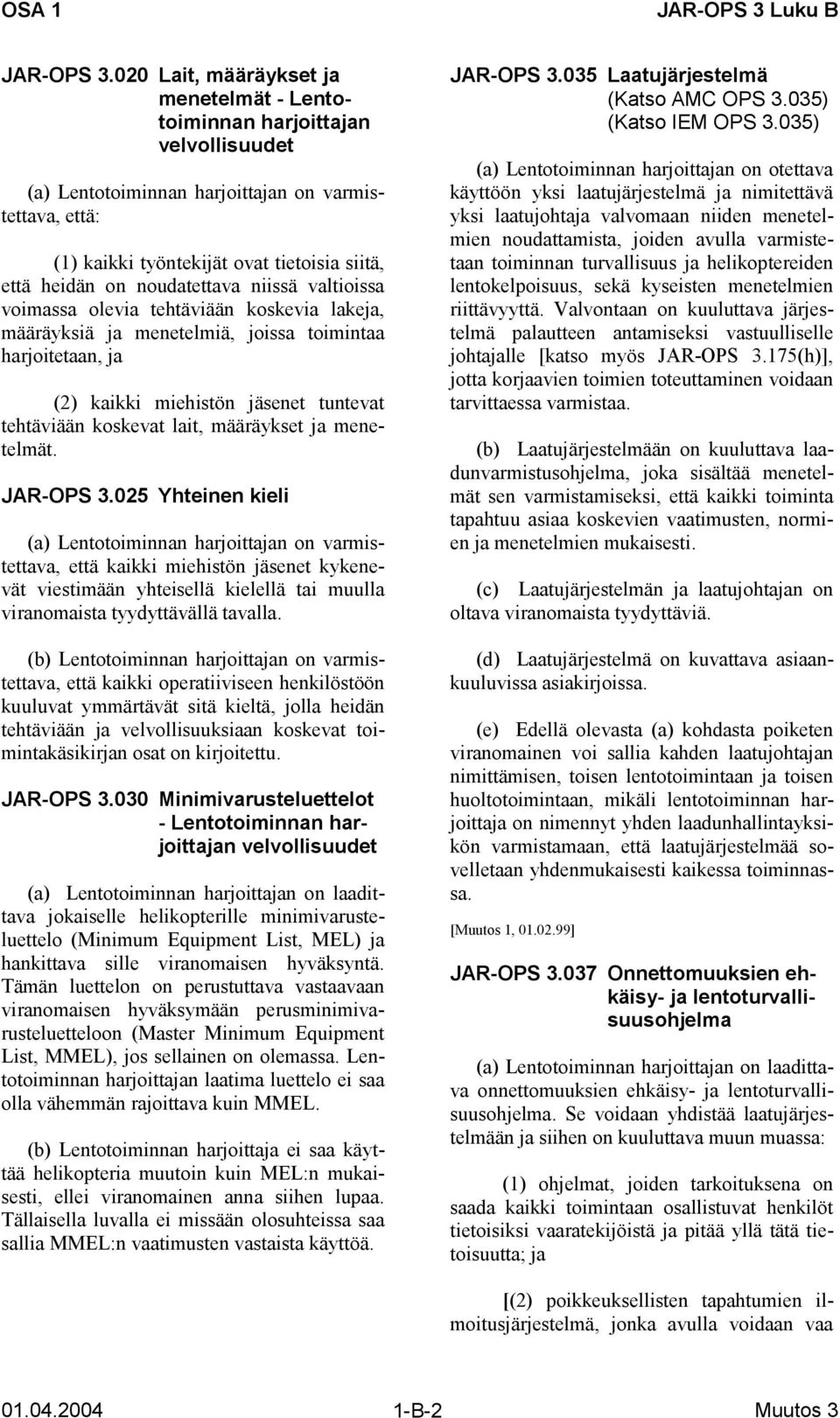 OSA 1

JAR-OPS 3 Luku B

JAR-OPS 3.020 Lait, määräykset ja menetelmät - Lentotoiminnan harjoittajan velvollisuudet

(a) Lentotoiminnan harjoittajan on varmistettava, että:

(1) kaikki työntekijät ovat tietoisia siitä, että heidän on noudatettava niissä valtioissa voimassa olevia tehtäviään koskevia lakeja, määräyksiä ja menetelmiä, joissa toimintaa harjoitetaan, ja

(2) kaikki miehistön jäsenet tuntevat tehtäviään koskevat lait, määräykset ja menetelmät.

JAR-OPS 3.025 Yhteinen kieli

(a) Lentotoiminnan harjoittajan on varmistettava, että kaikki miehistön jäsenet kykenevät viestimään yhteisellä kielellä tai muulla viranomaista tyydyttävällä tavalla.

(b) Lentotoiminnan harjoittajan on varmistettava, että kaikki operatiiviseen henkilöstöön kuuluvat ymmärtävät sitä kieltä, jolla heidän tehtäviään ja velvollisuuksiaan koskevat toimintakäsikirjan osat on kirjoitettu.

JAR-OPS 3.030 Minimivarusteluettelot - Lentotoiminnan harjoittajan velvollisuudet

(a) Lentotoiminnan harjoittajan on laadittava jokaiselle helikopterille minimivarusteluettelo (Minimum Equipment List, MEL) ja hankittava sille viranomaisen hyväksyntä. Tämän luettelon on perustuttava vastaavaan viranomaisen hyväksymään perusminimivarusteluetteloon (Master Minimum Equipment List, MMEL), jos sellainen on olemassa. Lentotoiminnan harjoittajan laatima luettelo ei saa olla vähemmän rajoittava kuin MMEL.

(b) Lentotoiminnan harjoittaja ei saa käyttää helikopteria muutoin kuin MEL:n mukaisesti, ellei viranomainen anna siihen lupaa. Tällaisella luvalla ei missään olosuhteissa saa sallia MMEL:n vaatimusten vastaista käyttöä.

JAR-OPS 3.035 Laatujärjestelmä
(Katso AMC OPS 3.035)
(Katso IEM OPS 3.035)

(a) Lentotoiminnan harjoittajan on otettava käyttöön yksi laatujärjestelmä ja nimitettävä yksi laatujohtaja valvomaan niiden menetelmien noudattamista, joiden avulla varmistetaan toiminnan turvallisuus ja helikoptereiden lentokelpoisuus, sekä kyseisten menetelmien riittävyyttä. Valvontaan on kuuluttava järjestelmä palautteen antamiseksi vastuulliselle johtajalle [katso myös JAR-OPS 3.175(h)], jotta korjaavien toimien toteuttaminen voidaan tarvittaessa varmistaa.

(b) Laatujärjestelmään on kuuluttava laadunvarmistusohjelma, joka sisältää menetelmät sen varmistamiseksi, että kaikki toiminta tapahtuu asiaa koskevien vaatimusten, normien ja menetelmien mukaisesti.

(c) Laatujärjestelmän ja laatujohtajan on oltava viranomaista tyydyttäviä.

(d) Laatujärjestelmä on kuvattava asiaankuuluvissa asiakirjoissa.

(e) Edellä olevasta (a) kohdasta poiketen viranomainen voi sallia kahden laatujohtajan nimittämisen, toisen lentotoimintaan ja toisen huoltotoimintaan, mikäli lentotoiminnan harjoittaja on nimennyt yhden laadunhallintayksikön varmistamaan, että laatujärjestelmää sovelletaan yhdenmukaisesti kaikessa toiminnassa.

[Muutos 1, 01.02.99]

JAR-OPS 3.037 Onnettomuuksien ehkäisy- ja lentoturvallisuusohjelma

(a) Lentotoiminnan harjoittajan on laadittava onnettomuuksien ehkäisy- ja lentoturvallisuusohjelma. Se voidaan yhdistää laatujärjestelmään ja siihen on kuuluttava muun muassa:

(1) ohjelmat, joiden tarkoituksena on saada kaikki toimintaan osallistuvat henkilöt tietoisiksi vaaratekijöistä ja pitää yllä tätä tietoisuutta; ja

[(2) poikkeuksellisten tapahtumien ilmoitusjärjestelmä, jonka avulla voidaan vaa

01.04.2004 1-B-2 Muutos 3